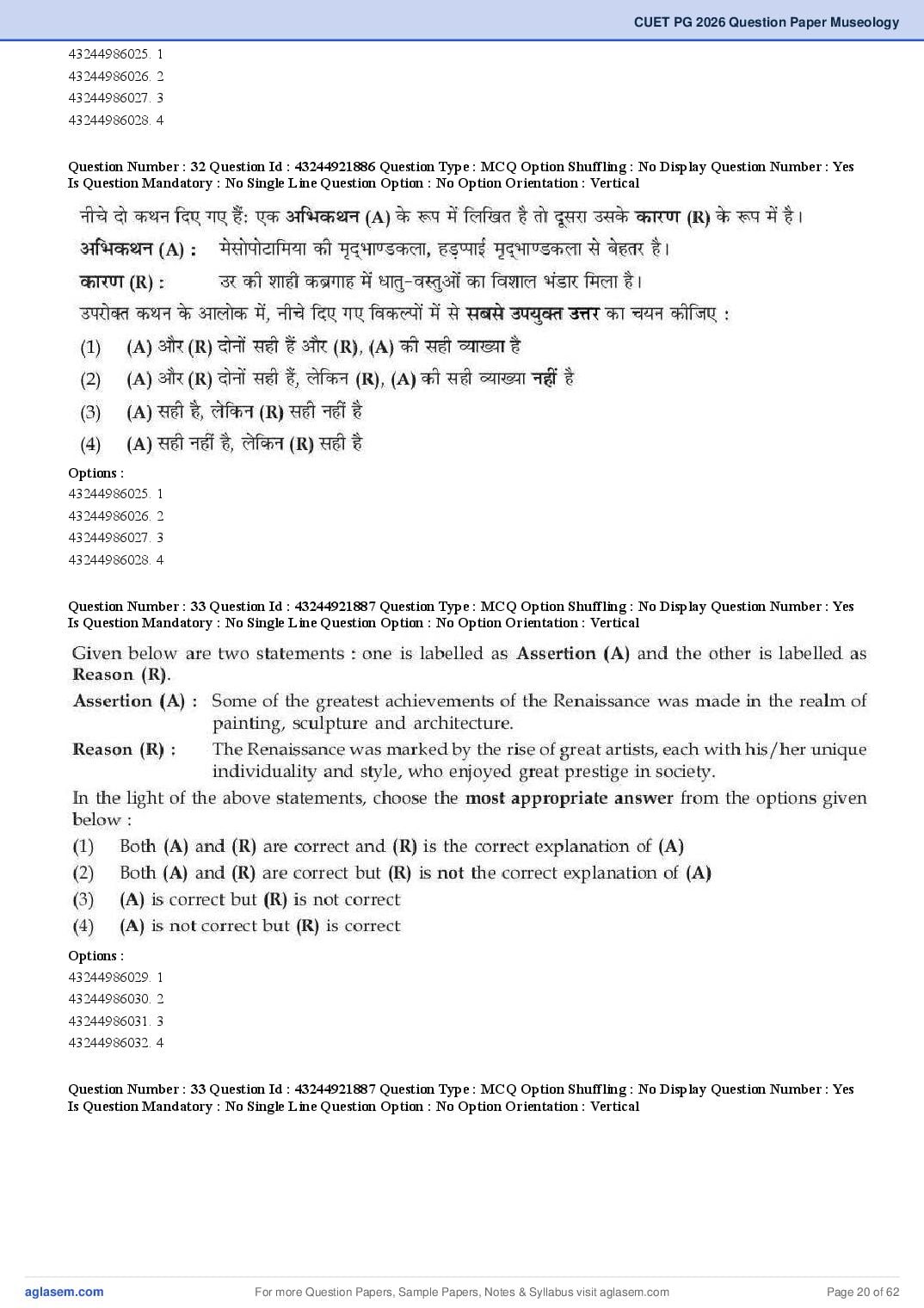 CUET PG 2026 Question Paper Museology

43244986025. 1
43244986026. 2
43244986027. 3
43244986028. 4

Question Number : 32 Question Id : 43244921886 Question Type : MCQ Option Shuffling : No Display Question Number : Yes Is Question Mandatory : No Single Line Question Option : No Option Orientation : Vertical

नीचे दो कथन दिए गए हैं: एक अभिकथन (A) के रूप में लिखित है तो दूसरा उसके कारण (R) के रूप में है।

अभिकथन (A) : मेसोपोटामिया की मृद्भाण्डकला, हड़प्पाई मृद्भाण्डकला से बेहतर है।

कारण (R) : उर की शाही कब्रगाह में धातु-वस्तुओं का विशाल भंडार मिला है।

उपरोक्त कथन के आलोक में, नीचे दिए गए विकल्पों में से सबसे उपयुक्त उत्तर का चयन कीजिए :

(1) (A) और (R) दोनों सही हैं और (R), (A) की सही व्याख्या है
(2) (A) और (R) दोनों सही हैं, लेकिन (R), (A) की सही व्याख्या नहीं है
(3) (A) सही है, लेकिन (R) सही नहीं है
(4) (A) सही नहीं है, लेकिन (R) सही है

Options :
43244986025. 1
43244986026. 2
43244986027. 3
43244986028. 4

Question Number : 33 Question Id : 43244921887 Question Type : MCQ Option Shuffling : No Display Question Number : Yes Is Question Mandatory : No Single Line Question Option : No Option Orientation : Vertical

Given below are two statements : one is labelled as Assertion (A) and the other is labelled as Reason (R).

Assertion (A) : Some of the greatest achievements of the Renaissance was made in the realm of painting, sculpture and architecture.

Reason (R) : The Renaissance was marked by the rise of great artists, each with his/her unique individuality and style, who enjoyed great prestige in society.

In the light of the above statements, choose the most appropriate answer from the options given below :

(1) Both (A) and (R) are correct and (R) is the correct explanation of (A)
(2) Both (A) and (R) are correct but (R) is not the correct explanation of (A)
(3) (A) is correct but (R) is not correct
(4) (A) is not correct but (R) is correct

Options :
43244986029. 1
43244986030. 2
43244986031. 3
43244986032. 4

Question Number : 33 Question Id : 43244921887 Question Type : MCQ Option Shuffling : No Display Question Number : Yes Is Question Mandatory : No Single Line Question Option : No Option Orientation : Vertical

aglasem.com For more Question Papers, Sample Papers, Notes & Syllabus visit aglasem.com Page 20 of 62